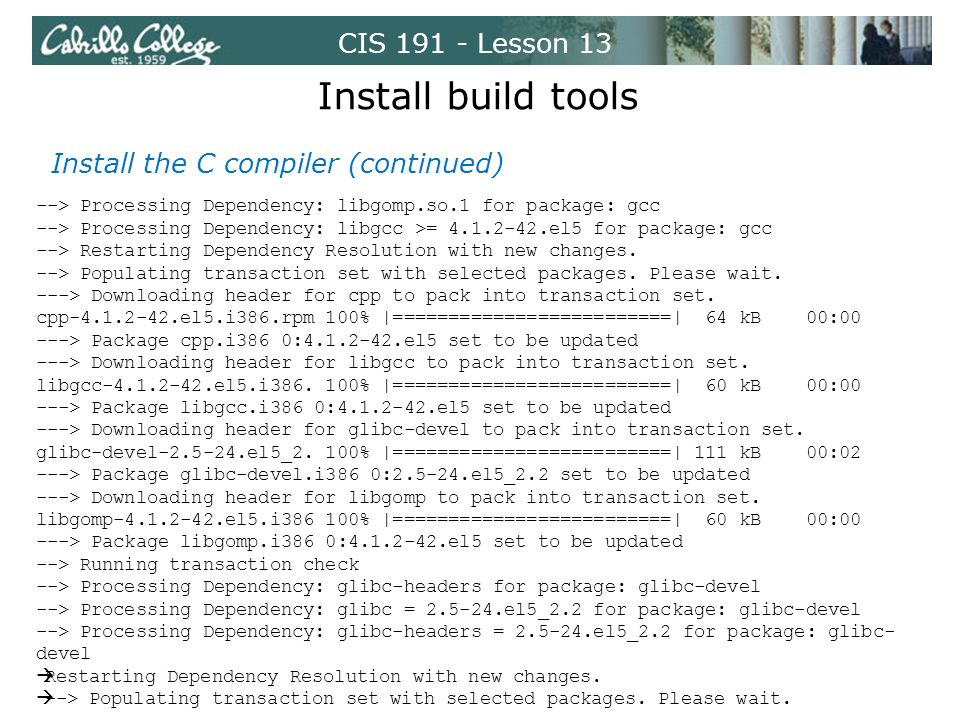 Cabrillo College
est. 1959

CIS 191 - Lesson 13

Install build tools

Install the C compiler (continued)

--> Processing Dependency: libgomp.so.1 for package: gcc
--> Processing Dependency: libgcc >= 4.1.2-42.el5 for package: gcc
--> Restarting Dependency Resolution with new changes.
--> Populating transaction set with selected packages. Please wait.
---> Downloading header for cpp to pack into transaction set.
cpp-4.1.2-42.el5.i386.rpm 100% |=========================| 64 kB 00:00
---> Package cpp.i386 0:4.1.2-42.el5 set to be updated
---> Downloading header for libgcc to pack into transaction set.
libgcc-4.1.2-42.el5.i386. 100% |=========================| 60 kB 00:00
---> Package libgcc.i386 0:4.1.2-42.el5 set to be updated
---> Downloading header for glibc-devel to pack into transaction set.
glibc-devel-2.5-24.el5_2. 100% |=========================| 111 kB 00:02
---> Package glibc-devel.i386 0:2.5-24.el5_2.2 set to be updated
---> Downloading header for libgomp to pack into transaction set.
libgomp-4.1.2-42.el5.i386 100% |=========================| 60 kB 00:00
---> Package libgomp.i386 0:4.1.2-42.el5 set to be updated
--> Running transaction check
--> Processing Dependency: glibc-headers for package: glibc-devel
--> Processing Dependency: glibc = 2.5-24.el5_2.2 for package: glibc-devel
--> Processing Dependency: glibc-headers = 2.5-24.el5_2.2 for package: glibc-devel
→Restarting Dependency Resolution with new changes.
→-> Populating transaction set with selected packages. Please wait.